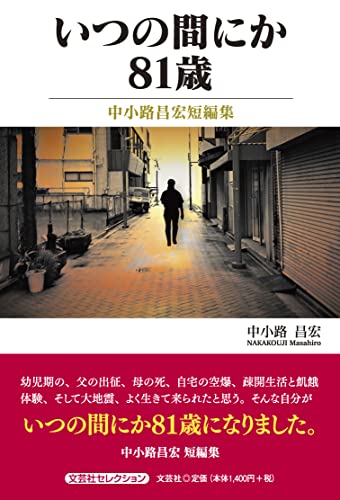 いつの間にか
81歳

中小路昌宏短編集

中小路 昌宏
NAKAKOUJI Masahiro

幼児期の、父の出征、母の死、自宅の空爆、疎開生活と飢餓体験、そして大地震、よく生きて来られたと思う。そんな自分が

いつの間にか81歳になりました。

中小路昌宏 短編集

文芸社セレクション　文芸社◎定価（本体1,400円＋税）